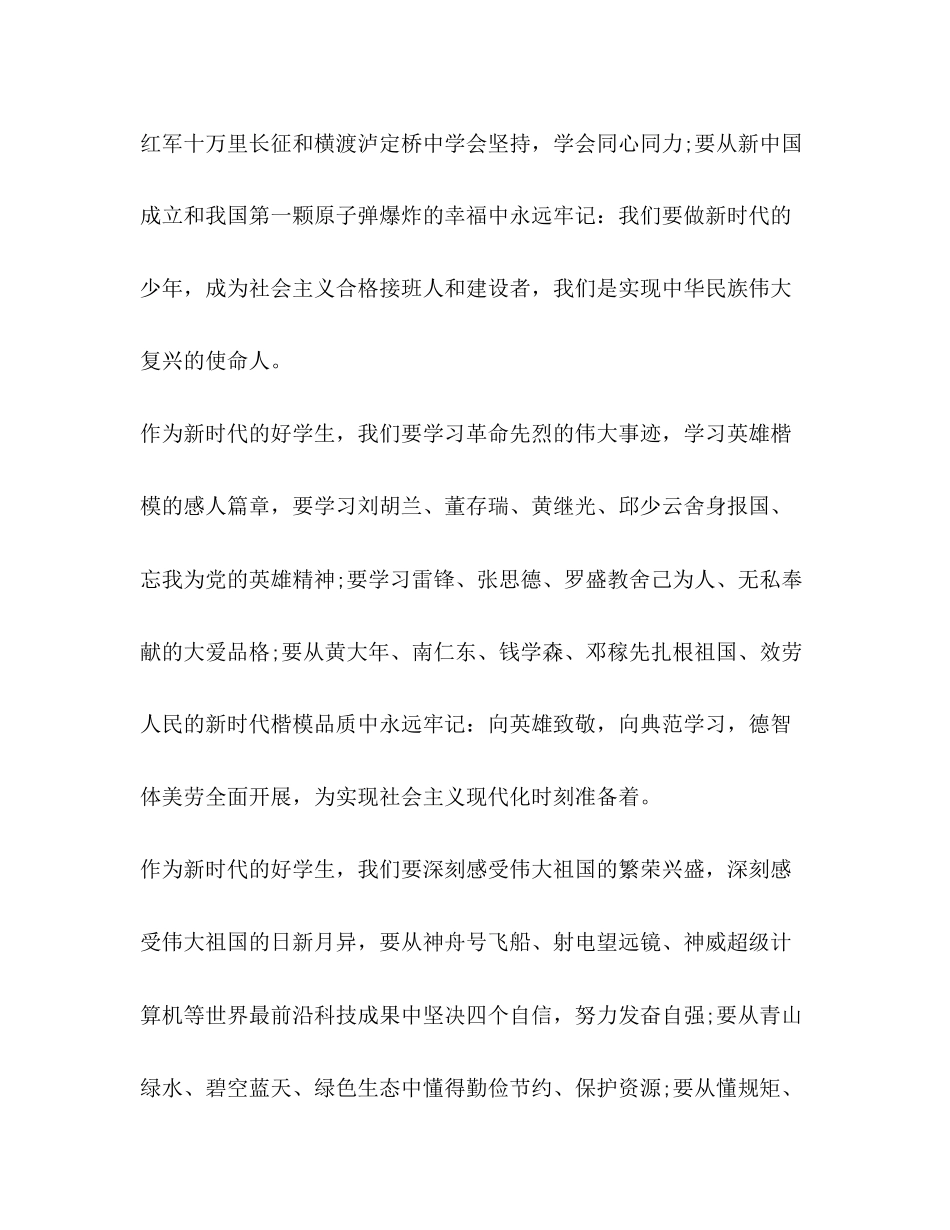 红军十万里长征和横渡泸定桥中学会坚持，学会同心同力;要从新中国成立和我国第一颗原子弹爆炸的幸福中永远牢记：我们要做新时代的少年，成为社会主义合格接班人和建设者，我们是实现中华民族伟大复兴的使命人。

作为新时代的好学生，我们要学习革命先烈的伟大事迹，学习英雄楷模的感人篇章，要学习刘胡兰、董存瑞、黄继光、邱少云舍身报国、忘我为党的英雄精神;要学习雷锋、张思德、罗盛教舍己为人、无私奉献的大爱品格;要从黄大年、南仁东、钱学森、邓稼先扎根祖国、效劳人民的新时代楷模品质中永远牢记：向英雄致敬，向典范学习，德智体美劳全面开展，为实现社会主义现代化时刻准备着。

作为新时代的好学生，我们要深刻感受伟大祖国的繁荣兴盛，深刻感受伟大祖国的日新月异，要从神舟号飞船、射电望远镜、神威超级计算机等世界最前沿科技成果中坚决四个自信，努力发奋自强;要从青山绿水、碧空蓝天、绿色生态中懂得勤俭节约、保护资源;要从懂规矩、